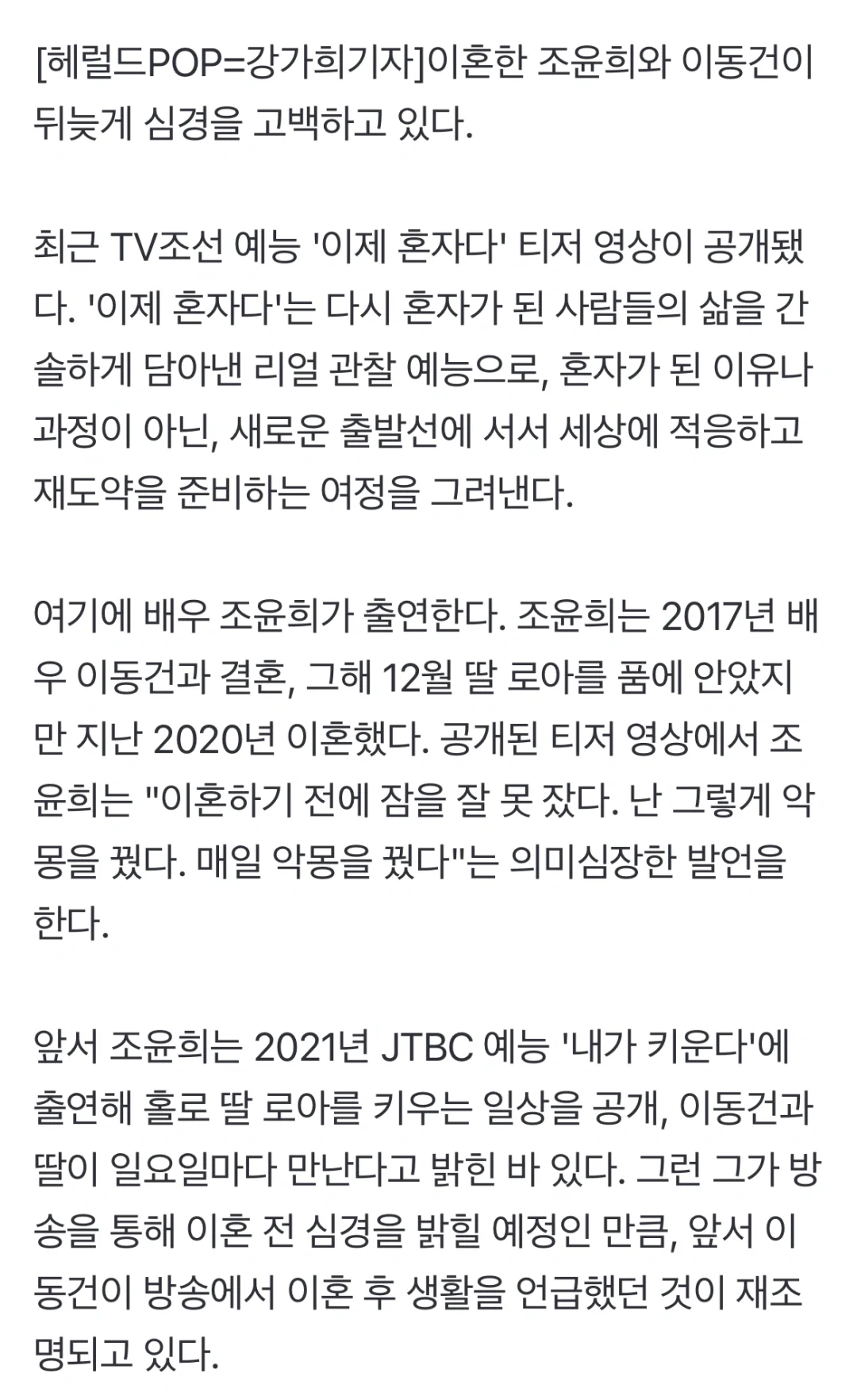 [헤럴드POP=강가희기자]이혼한 조윤희와 이동건이 뒤늦게 심경을 고백하고 있다.

최근 TV조선 예능 '이제 혼자다' 티저 영상이 공개됐다. '이제 혼자다'는 다시 혼자가 된 사람들의 삶을 간솔하게 담아낸 리얼 관찰 예능으로, 혼자가 된 이유나 과정이 아닌, 새로운 출발선에 서서 세상에 적응하고 재도약을 준비하는 여정을 그려낸다.

여기에 배우 조윤희가 출연한다. 조윤희는 2017년 배우 이동건과 결혼, 그해 12월 딸 로아를 품에 안았지만 지난 2020년 이혼했다. 공개된 티저 영상에서 조윤희는 "이혼하기 전에 잠을 잘 못 잤다. 난 그렇게 악몽을 꿨다. 매일 악몽을 꿨다"는 의미심장한 발언을 한다.

앞서 조윤희는 2021년 JTBC 예능 '내가 키운다'에 출연해 홀로 딸 로아를 키우는 일상을 공개, 이동건과 딸이 일요일마다 만난다고 밝힌 바 있다. 그런 그가 방송을 통해 이혼 전 심경을 밝힐 예정인 만큼, 앞서 이동건이 방송에서 이혼 후 생활을 언급했던 것이 재조명되고 있다.